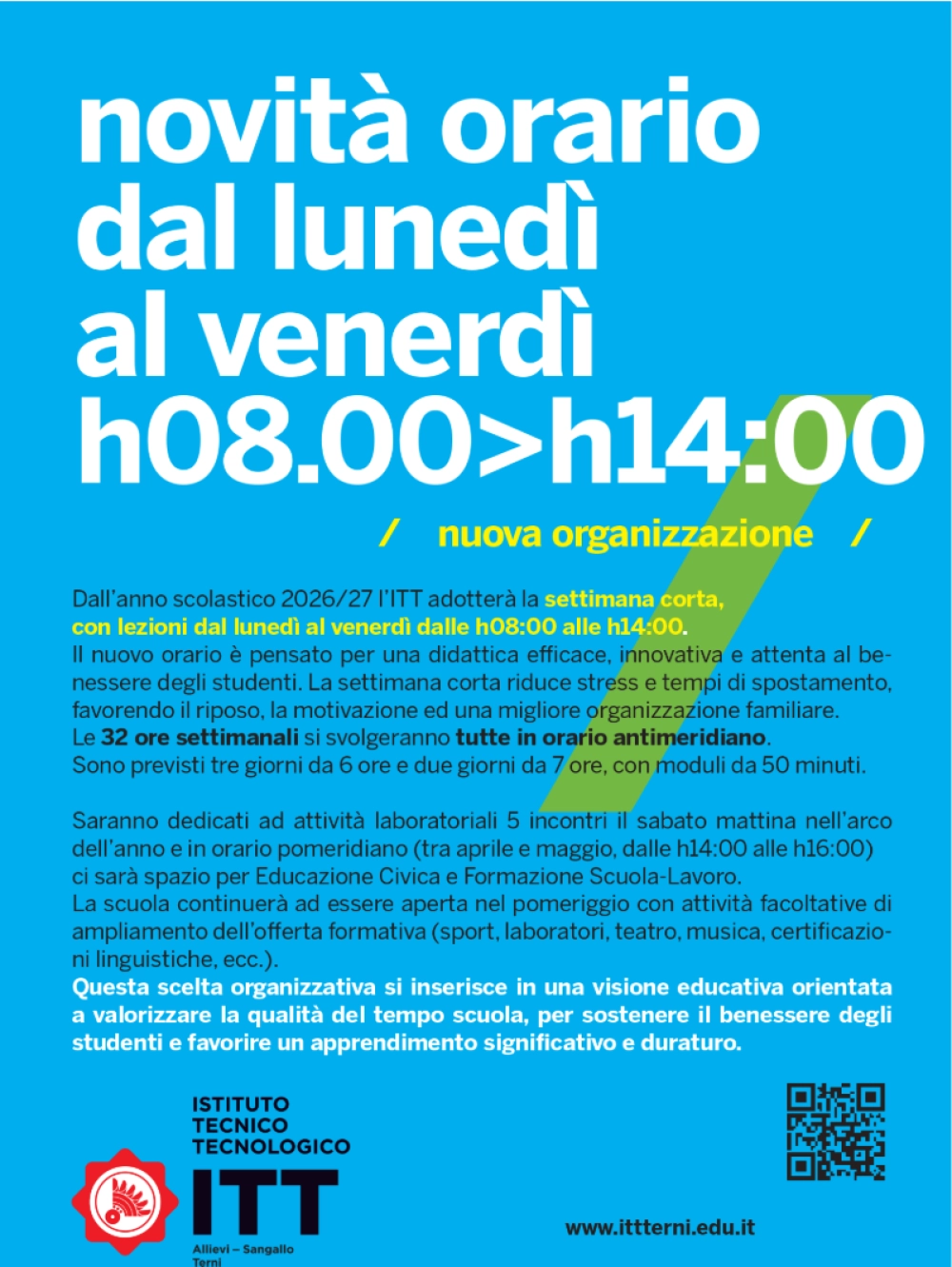 novità orario dal lunedì al venerdì h08.00>h14:00

/ nuova organizzazione /

Dall'anno scolastico 2026/27 l'ITT adotterà la settimana corta, con lezioni dal lunedì al venerdì dalle h08:00 alle h14:00.
Il nuovo orario è pensato per una didattica efficace, innovativa e attenta al benessere degli studenti. La settimana corta riduce stress e tempi di spostamento, favorendo il riposo, la motivazione ed una migliore organizzazione familiare.
Le 32 ore settimanali si svolgeranno tutte in orario antimeridiano.
Sono previsti tre giorni da 6 ore e due giorni da 7 ore, con moduli da 50 minuti.

Saranno dedicati ad attività laboratoriali 5 incontri il sabato mattina nell'arco dell'anno e in orario pomeridiano (tra aprile e maggio, dalle h14:00 alle h16:00) ci sarà spazio per Educazione Civica e Formazione Scuola-Lavoro.
La scuola continuerà ad essere aperta nel pomeriggio con attività facoltative di ampliamento dell'offerta formativa (sport, laboratori, teatro, musica, certificazioni linguistiche, ecc.).
Questa scelta organizzativa si inserisce in una visione educativa orientata a valorizzare la qualità del tempo scuola, per sostenere il benessere degli studenti e favorire un apprendimento significativo e duraturo.

ISTITUTO TECNICO TECNOLOGICO
ITT
Allievi – Sangallo Terni

www.ittterni.edu.it